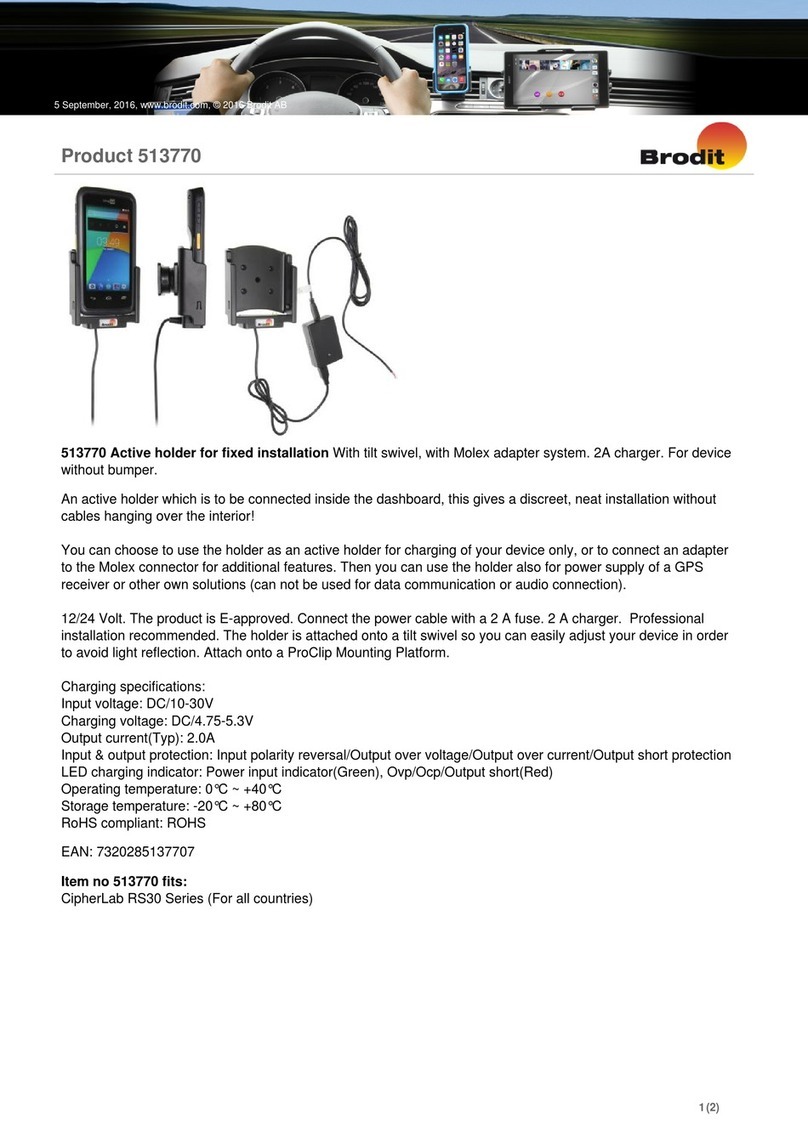 5 September, 2016, www.brodit.com, © 2016 Brodit AB

Product 513770

Brodit

513770 Active holder for fixed installation With tilt swivel, with Molex adapter system. 2A charger. For device without bumper.

An active holder which is to be connected inside the dashboard, this gives a discreet, neat installation without cables hanging over the interior!

You can choose to use the holder as an active holder for charging of your device only, or to connect an adapter to the Molex connector for additional features. Then you can use the holder also for power supply of a GPS receiver or other own solutions (can not be used for data communication or audio connection).

12/24 Volt. The product is E-approved. Connect the power cable with a 2 A fuse. 2 A charger. Professional installation recommended. The holder is attached onto a tilt swivel so you can easily adjust your device in order to avoid light reflection. Attach onto a ProClip Mounting Platform.

Charging specifications:
Input voltage: DC/10-30V
Charging voltage: DC/4.75-5.3V
Output current(Typ): 2.0A
Input & output protection: Input polarity reversal/Output over voltage/Output over current/Output short protection
LED charging indicator: Power input indicator(Green), Ovp/Ocp/Output short(Red)
Operating temperature: 0℃ ~ +40℃
Storage temperature: -20℃ ~ +80℃
RoHS compliant: ROHS

EAN: 7320285137707

Item no 513770 fits:
CipherLab RS30 Series (For all countries)

1 (2)